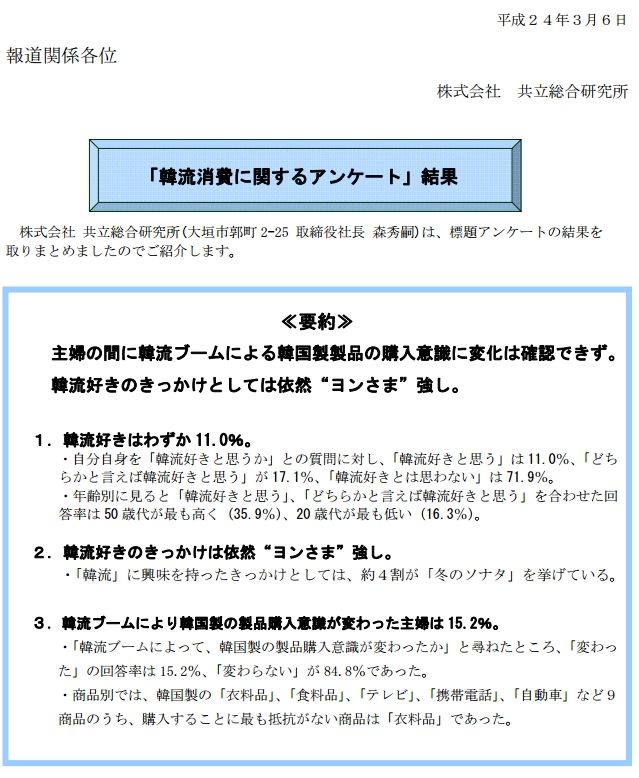 平成２４年３月６日

報道関係各位

株式会社　共立総合研究所

「韓流消費に関するアンケート」結果

株式会社 共立総合研究所（大垣市郭町 2-25 取締役社長 森秀嗣）は、標題アンケートの結果を取りまとめましたのでご紹介します。

≪要約≫

主婦の間に韓流ブームによる韓国製製品の購入意識に変化は確認できず。

韓流好きのきっかけとしては依然“ヨンさま”強し。

１．韓流好きはわずか 11.0%。

・自分自身を「韓流好きと思うか」との質問に対し、「韓流好きと思う」は 11.0%、「どちらかと言えば韓流好きと思う」が 17.1%、「韓流好きとは思わない」は 71.9%。

・年齢別に見ると「韓流好きと思う」、「どちらかと言えば韓流好きと思う」を合わせた回答率は 50 歳代が最も高く（35.9%）、20 歳代が最も低い（16.3%）。

２．韓流好きのきっかけは依然“ヨンさま”強し。

・「韓流」に興味を持ったきっかけとしては、約４割が「冬のソナタ」を挙げている。

３．韓流ブームにより韓国製の製品購入意識が変わった主婦は 15.2%。

・「韓流ブームによって、韓国製の製品購入意識が変わったか」と尋ねたところ、「変わった」の回答率は 15.2%、「変わらない」が 84.8%であった。

・商品別では、韓国製の「衣料品」、「食料品」、「テレビ」、「携帯電話」、「自動車」など９商品のうち、購入することに最も抵抗がない商品は「衣料品」であった。